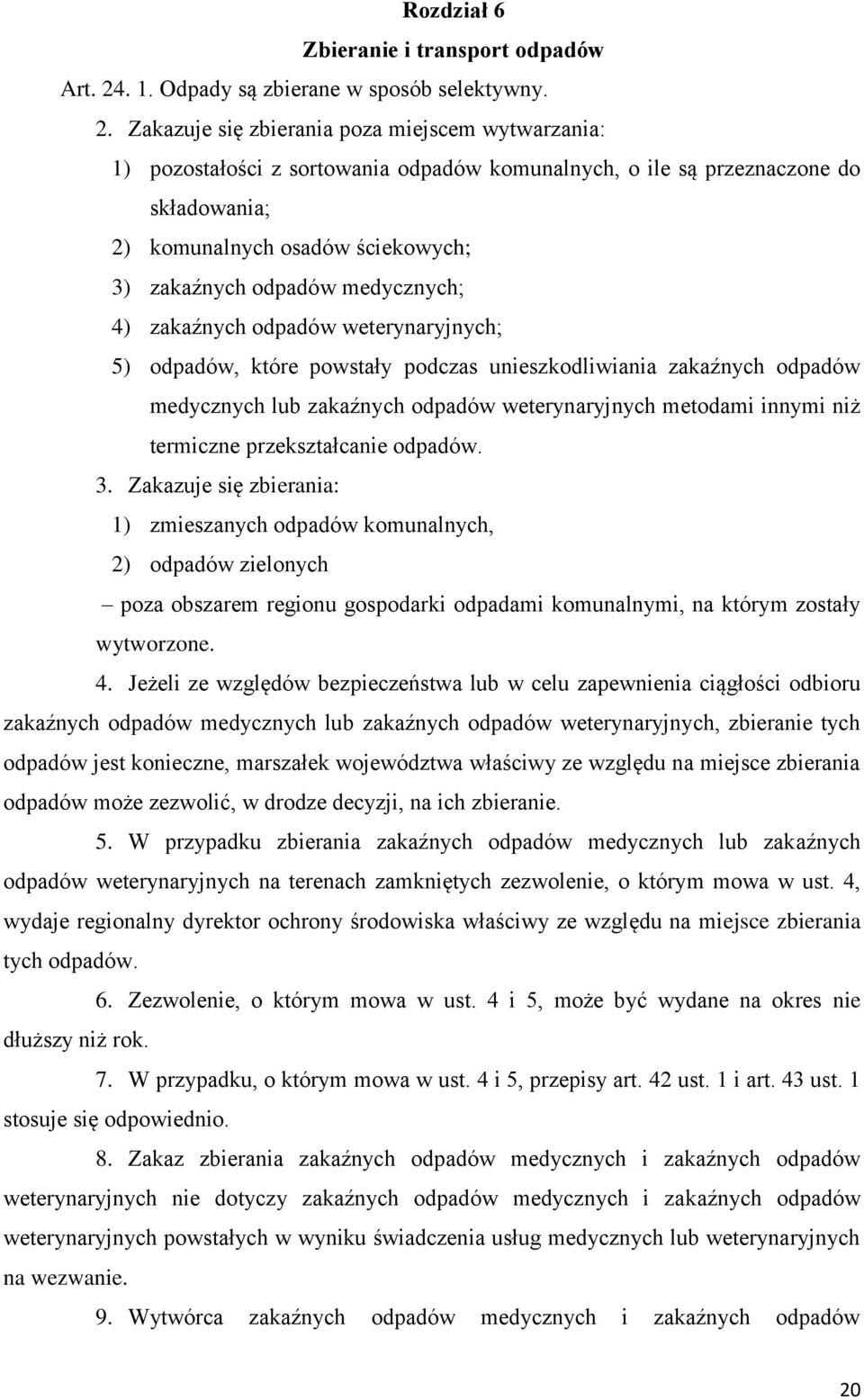 Rozdział 6

Zbieranie i transport odpadów

Art. 24. 1. Odpady są zbierane w sposób selektywny.

2. Zakazuje się zbierania poza miejscem wytwarzania:

1) pozostałości z sortowania odpadów komunalnych, o ile są przeznaczone do składowania;

2) komunalnych osadów ściekowych;

3) zakaźnych odpadów medycznych;

4) zakaźnych odpadów weterynaryjnych;

5) odpadów, które powstały podczas unieszkodliwiania zakaźnych odpadów medycznych lub zakaźnych odpadów weterynaryjnych metodami innymi niż termiczne przekształcanie odpadów.

3. Zakazuje się zbierania:

1) zmieszanych odpadów komunalnych,

2) odpadów zielonych

– poza obszarem regionu gospodarki odpadami komunalnymi, na którym zostały wytworzone.

4. Jeżeli ze względów bezpieczeństwa lub w celu zapewnienia ciągłości odbioru zakaźnych odpadów medycznych lub zakaźnych odpadów weterynaryjnych, zbieranie tych odpadów jest konieczne, marszałek województwa właściwy ze względu na miejsce zbierania odpadów może zezwolić, w drodze decyzji, na ich zbieranie.

5. W przypadku zbierania zakaźnych odpadów medycznych lub zakaźnych odpadów weterynaryjnych na terenach zamkniętych zezwolenie, o którym mowa w ust. 4, wydaje regionalny dyrektor ochrony środowiska właściwy ze względu na miejsce zbierania tych odpadów.

6. Zezwolenie, o którym mowa w ust. 4 i 5, może być wydane na okres nie dłuższy niż rok.

7. W przypadku, o którym mowa w ust. 4 i 5, przepisy art. 42 ust. 1 i art. 43 ust. 1 stosuje się odpowiednio.

8. Zakaz zbierania zakaźnych odpadów medycznych i zakaźnych odpadów weterynaryjnych nie dotyczy zakaźnych odpadów medycznych i zakaźnych odpadów weterynaryjnych powstałych w wyniku świadczenia usług medycznych lub weterynaryjnych na wezwanie.

9. Wytwórca zakaźnych odpadów medycznych i zakaźnych odpadów

20